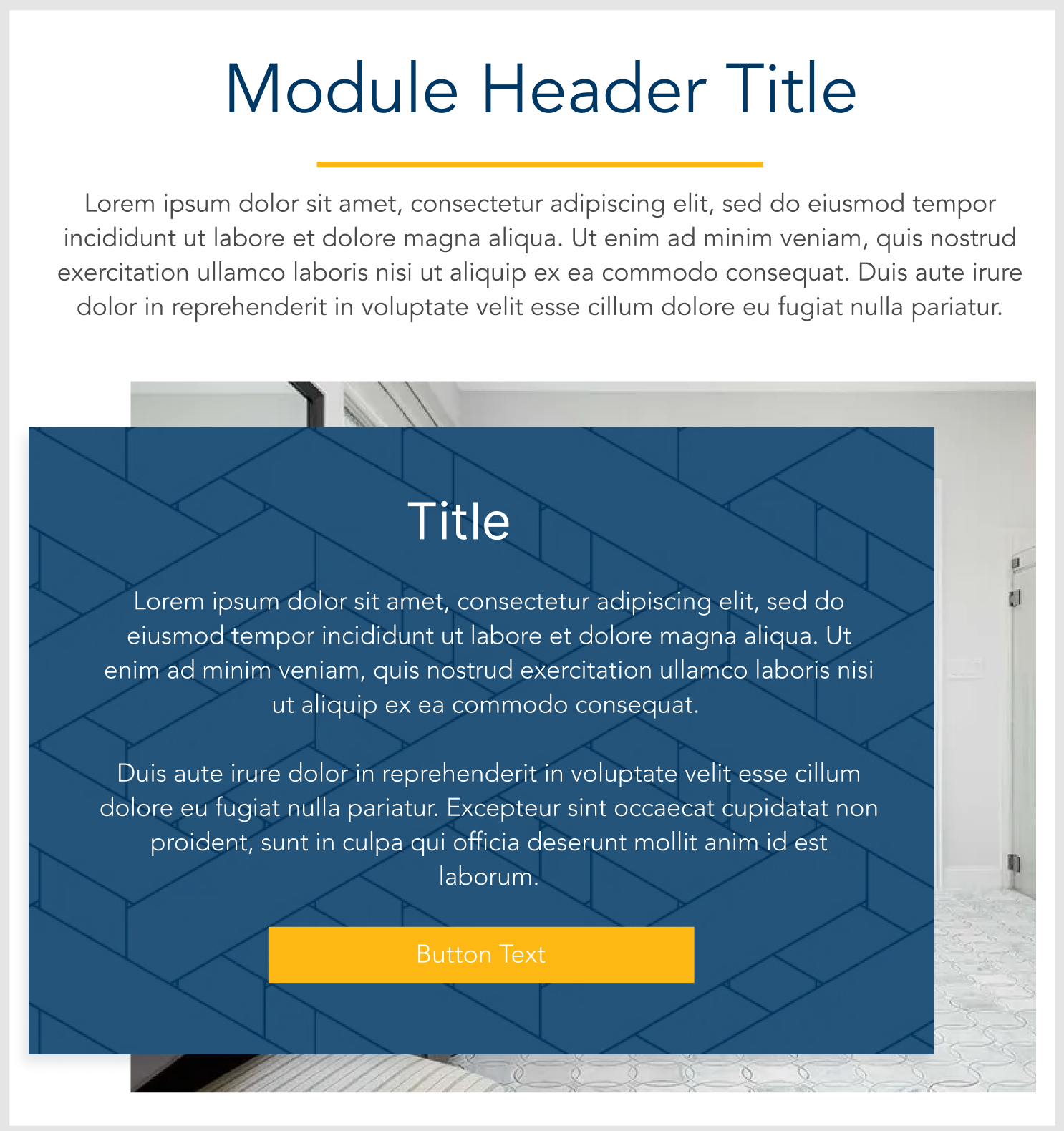 Module Header Title

Lorem ipsum dolor sit amet, consectetur adipiscing elit, sed do eiusmod tempor incididunt ut labore et dolore magna aliqua. Ut enim ad minim veniam, quis nostrud exercitation ullamco laboris nisi ut aliquip ex ea commodo consequat. Duis aute irure dolor in reprehenderit in voluptate velit esse cillum dolore eu fugiat nulla pariatur.

Title

Lorem ipsum dolor sit amet, consectetur adipiscing elit, sed do eiusmod tempor incididunt ut labore et dolore magna aliqua. Ut enim ad minim veniam, quis nostrud exercitation ullamco laboris nisi ut aliquip ex ea commodo consequat.

Duis aute irure dolor in reprehenderit in voluptate velit esse cillum dolore eu fugiat nulla pariatur. Excepteur sint occaecat cupidatat non proident, sunt in culpa qui officia deserunt mollit anim id est laborum.

Button Text